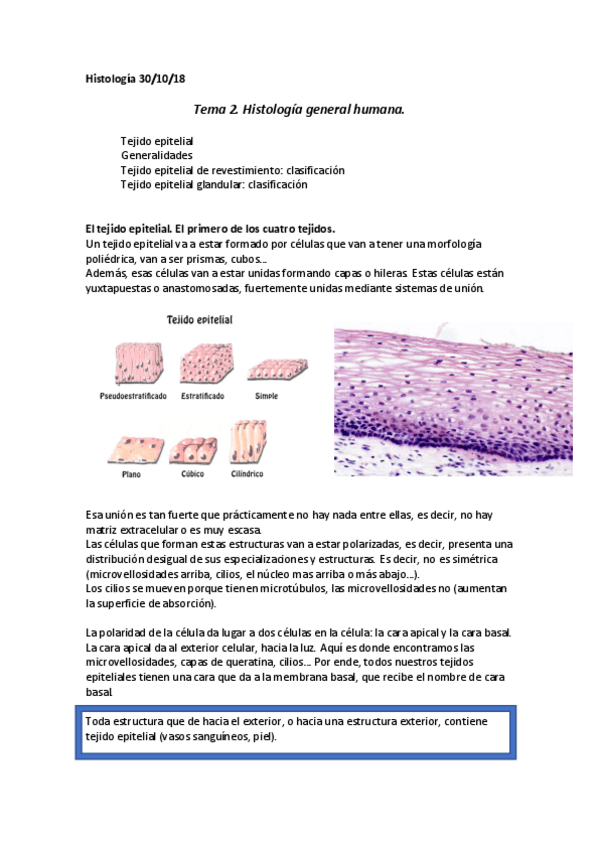 Histología 30/10/18

Tema 2. Histología general humana.

Tejido epitelial
Generalidades
Tejido epitelial de revestimiento: clasificación
Tejido epitelial glandular: clasificación

El tejido epitelial. El primero de los cuatro tejidos.
Un tejido epitelial va a estar formado por células que van a tener una morfología poliédrica, van a ser prismas, cubos...
Además, esas células van a estar unidas formando capas o hileras. Estas células están yuxtapuestas o anastomosadas, fuertemente unidas mediante sistemas de unión.

Tejido epitelial

Pseudoestratificado
Estratificado
Simple
Plano
Cúbico
Cilíndrico

Esa unión es tan fuerte que prácticamente no hay nada entre ellas, es decir, no hay matriz extracelular o es muy escasa.
Las células que forman estas estructuras van a estar polarizadas, es decir, presenta una distribución desigual de sus especializaciones y estructuras. Es decir, no es simétrica (microvellosidades arriba, cilios, el núcleo mas arriba o más abajo...).
Los cilios se mueven porque tienen microtúbulos, las microvellosidades no (aumentan la superficie de absorción).

La polaridad de la célula da lugar a dos células en la célula: la cara apical y la cara basal. La cara apical da al exterior celular, hacia la luz. Aquí es donde encontramos las microvellosidades, capas de queratina, cilios... Por ende, todos nuestros tejidos epiteliales tienen una cara que da a la membrana basal, que recibe el nombre de cara basal.

Toda estructura que de hacia el exterior, o hacia una estructura exterior, contiene tejido epitelial (vasos sanguíneos, piel).